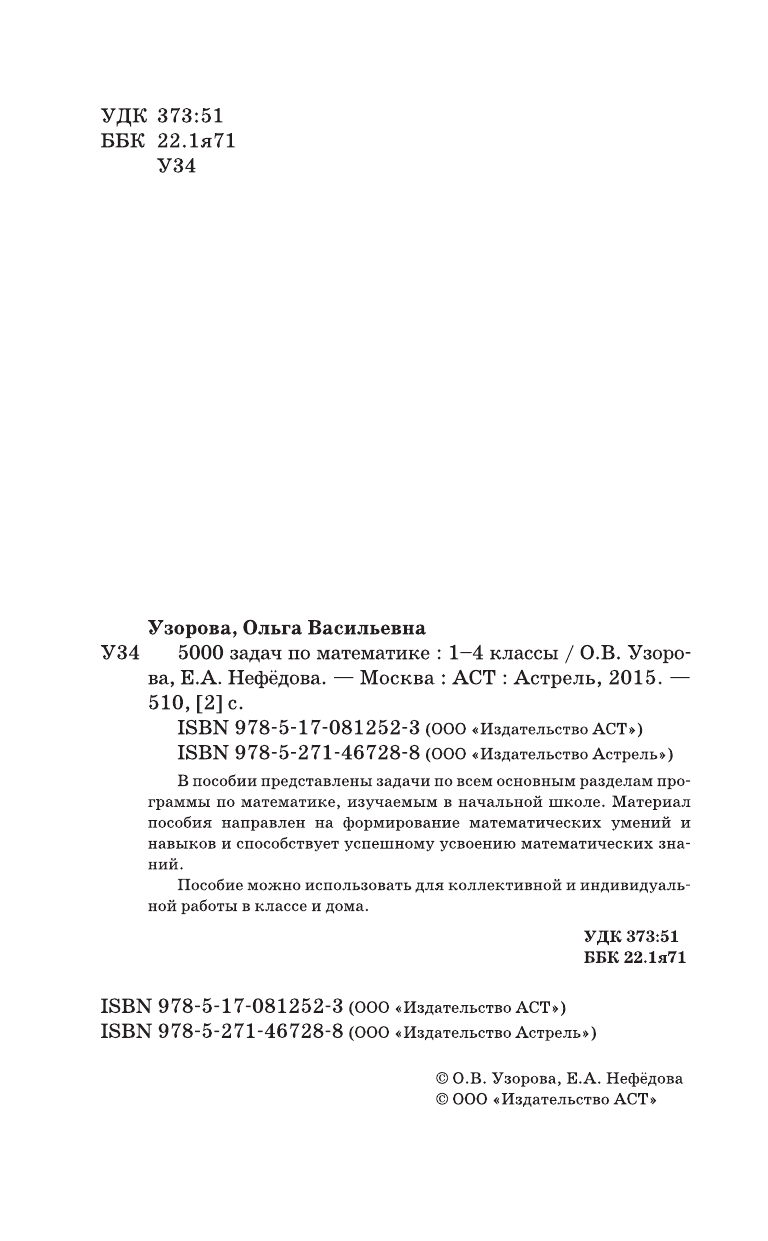 УДК 373:51
ББК 22.1я71
У34

Узорова, Ольга Васильевна

У34 5000 задач по математике : 1–4 классы / О.В. Узорова, Е.А. Нефёдова. — Москва : АСТ : Астрель, 2015. — 510, [2] с.

ISBN 978-5-17-081252-3 (ООО «Издательство АСТ»)
ISBN 978-5-271-46728-8 (ООО «Издательство Астрель»)

В пособии представлены задачи по всем основным разделам программы по математике, изучаемым в начальной школе. Материал пособия направлен на формирование математических умений и навыков и способствует успешному усвоению математических знаний.

Пособие можно использовать для коллективной и индивидуальной работы в классе и дома.

УДК 373:51
ББК 22.1я71

ISBN 978-5-17-081252-3 (ООО «Издательство АСТ»)
ISBN 978-5-271-46728-8 (ООО «Издательство Астрель»)

© О.В. Узорова, Е.А. Нефёдова
© ООО «Издательство АСТ»